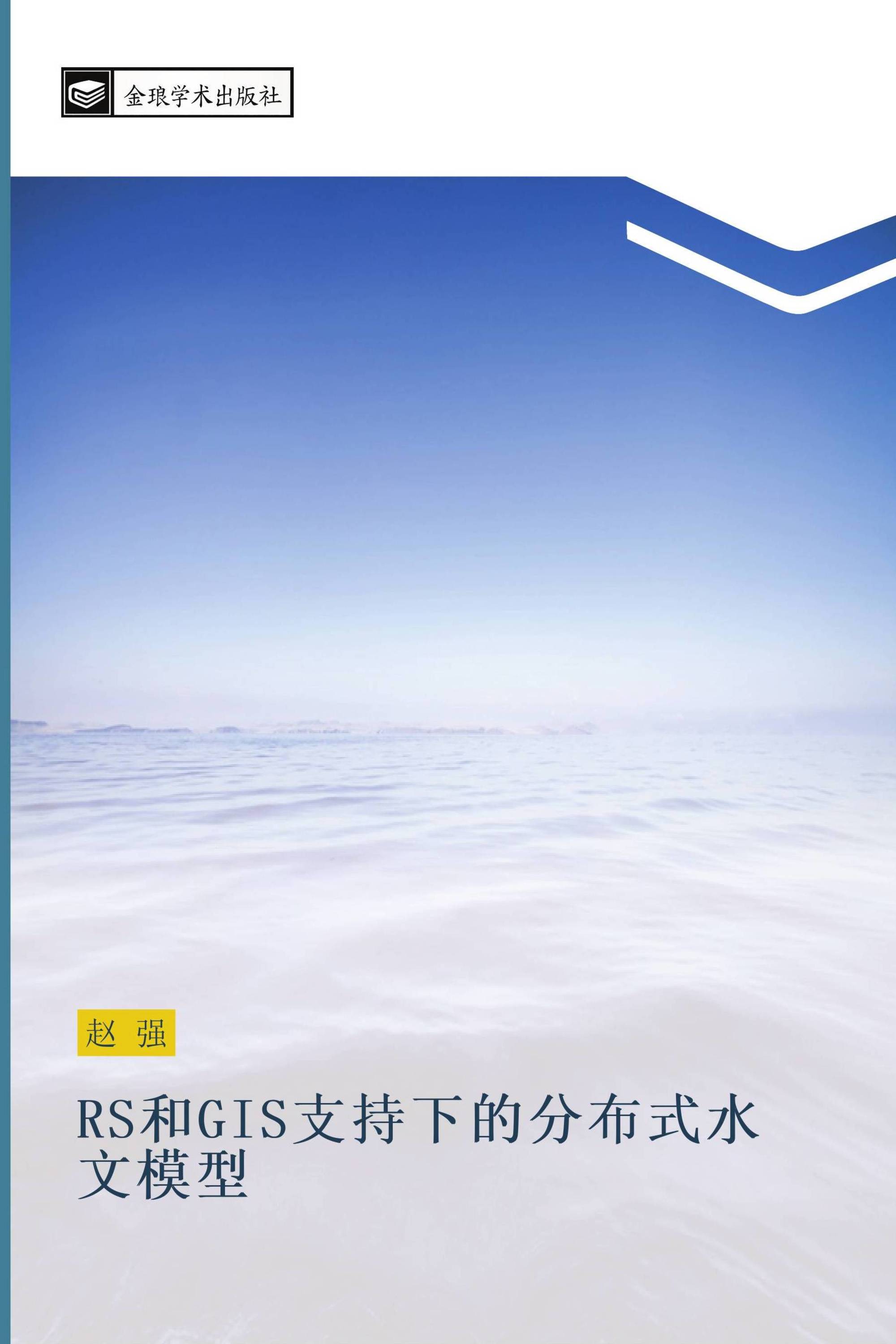 金琅学术出版社

赵 强

RS和GIS支持下的分布式水文模型